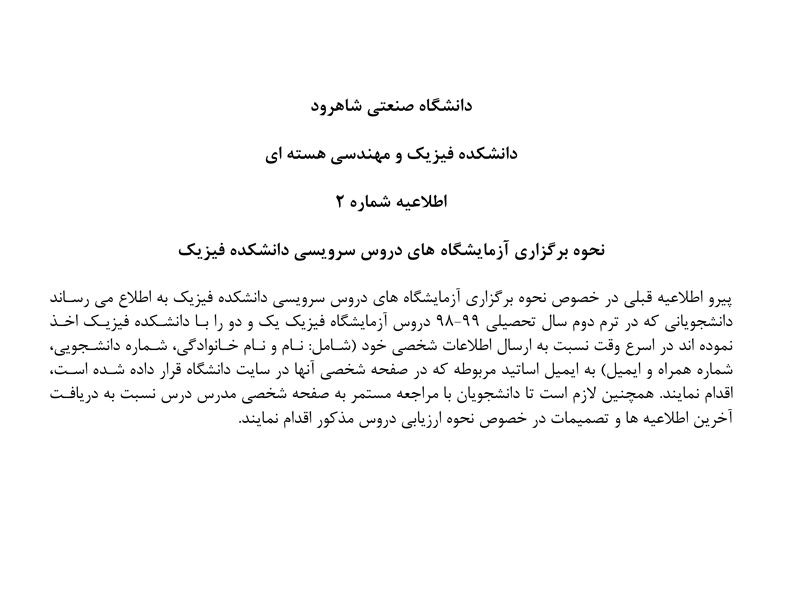 دانشگاه صنعتی شاهرود

دانشکده فیزیک و مهندسی هسته ای

اطلاعیه شماره ۲

نحوه برگزاری آزمایشگاه های دروس سرویسی دانشکده فیزیک

پیرو اطلاعیه قبلی در خصوص نحوه برگزاری آزمایشگاه های دروس سرویسی دانشکده فیزیک به اطلاع می رساند دانشجویانی که در ترم دوم سال تحصیلی ۹۹-۹۸ دروس آزمایشگاه فیزیک یک و دو را با دانشکده فیزیک اخذ نموده اند در اسرع وقت نسبت به ارسال اطلاعات شخصی خود (شامل: نام و نام خانوادگی، شماره دانشجویی، شماره همراه و ایمیل) به ایمیل اساتید مربوطه که در صفحه شخصی آنها در سایت دانشگاه قرار داده شده است، اقدام نمایند. همچنین لازم است تا دانشجویان با مراجعه مستمر به صفحه شخصی مدرس درس نسبت به دریافت آخرین اطلاعیه ها و تصمیمات در خصوص نحوه ارزیابی دروس مذکور اقدام نمایند.